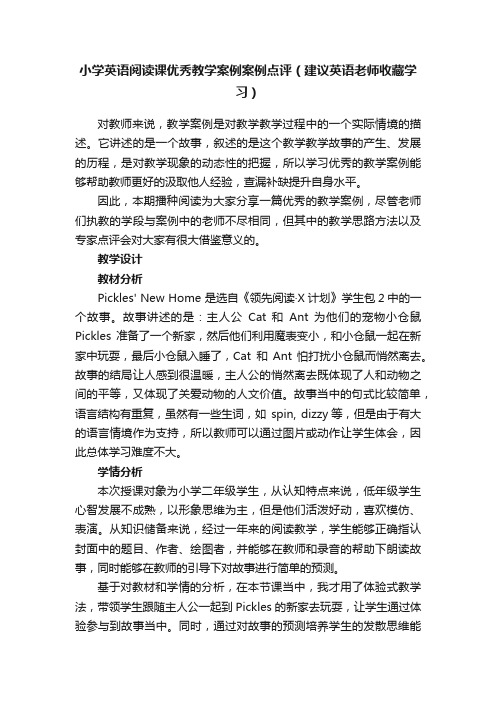 小学英语阅读课优秀教学案例案例点评（建议英语老师收藏学习）

对教师来说，教学案例是对教学教学过程中的一个实际情境的描述。它讲述的是一个故事，叙述的是这个教学教学故事的产生、发展的历程，是对教学现象的动态性的把握，所以学习优秀的教学案例能够帮助教师更好的汲取他人经验，查漏补缺提升自身水平。

因此，本期播种阅读为大家分享一篇优秀的教学案例，尽管老师们执教的学段与案例中的老师不尽相同，但其中的教学思路方法以及专家点评会对大家有很大借鉴意义的。

教学设计

教材分析

Pickles' New Home 是选自《领先阅读·X 计划》学生包 2 中的一个故事。故事讲述的是：主人公 Cat 和 Ant 为他们的宠物小仓鼠 Pickles 准备了一个新家，然后他们利用魔表变小，和小仓鼠一起在新家中玩耍，最后小仓鼠入睡了，Cat 和 Ant 怕打扰小仓鼠而悄然离去。故事的结局让人感到很温暖，主人公的悄然离去既体现了人和动物之间的平等，又体现了关爱动物的人文价值。故事当中的句式比较简单，语言结构有重复，虽然有一些生词，如 spin, dizzy 等，但是由于有大的语言情境作为支持，所以教师可以通过图片或动作让学生体会，因此总体学习难度不大。

学情分析

本次授课对象为小学二年级学生，从认知特点来说，低年级学生心智发展不成熟，以形象思维为主，但是他们活泼好动，喜欢模仿、表演。从知识储备来说，经过一年来的阅读教学，学生能够正确指认封面中的题目、作者、绘图者，并能够在教师和录音的帮助下朗读故事，同时能够在教师的引导下对故事进行简单的预测。

基于对教材和学情的分析，在本节课当中，我才用了体验式教学法，带领学生跟随主人公一起到 Pickles 的新家去玩耍，让学生通过体验参与到故事当中。同时，通过对故事的预测培养学生的发散思维能